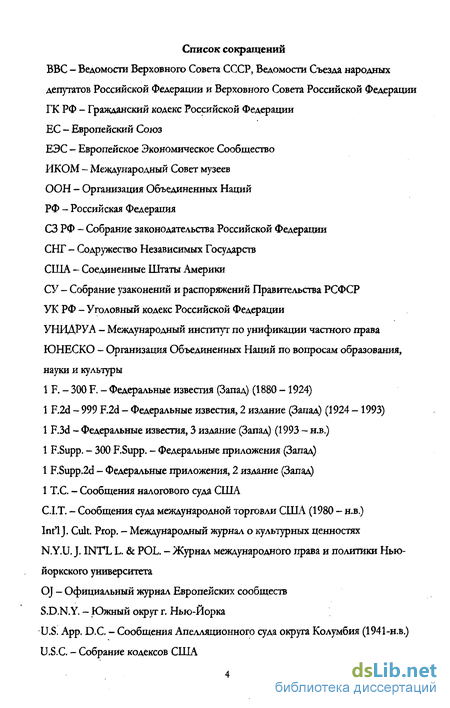 Список сокращений

ВВС – Ведомости Верховного Совета СССР, Ведомости Съезда народных депутатов Российской Федерации и Верховного Совета Российской Федерации

ГК РФ – Гражданский кодекс Российской Федерации

ЕС – Европейский Союз

ЕЭС – Европейское Экономическое Сообщество

ИКОМ – Международный Совет музеев

ООН – Организация Объединенных Наций

РФ – Российская Федерация

СЗ РФ – Собрание законодательства Российской Федерации

СНГ – Содружество Независимых Государств

США – Соединенные Штаты Америки

СУ – Собрание узаконений и распоряжений Правительства РСФСР

УК РФ – Уголовный кодекс Российской Федерации

УНИДРУА – Международный институт по унификации частного права

ЮНЕСКО – Организация Объединенных Наций по вопросам образования, науки и культуры

1 F. – 300 F. – Федеральные известия (Запад) (1880 – 1924)

1 F.2d – 999 F.2d – Федеральные известия, 2 издание (Запад) (1924 – 1993)

1 F.3d – Федеральные известия, 3 издание (Запад) (1993 – н.в.)

1 F.Supp. – 300 F.Supp. – Федеральные приложения (Запад)

1 F.Supp.2d – Федеральные приложения, 2 издание (Запад)

1 T.C. – Сообщения налогового суда США

C.I.T. – Сообщения суда международной торговли США (1980 – н.в.)

Int'l J. Cult. Prop. – Международный журнал о культурных ценностях

N.Y.U. J. INT'L L. & POL. – Журнал международного права и политики Нью-йоркского университета

OJ – Официальный журнал Европейских сообществ

S.D.N.Y. – Южный округ г. Нью-Йорка

U.S. App. D.C. – Сообщения Апелляционного суда округа Колумбия (1941-н.в.)

U.S.C. – Собрание кодексов США

4

dsLib.net
библиотека диссертаций